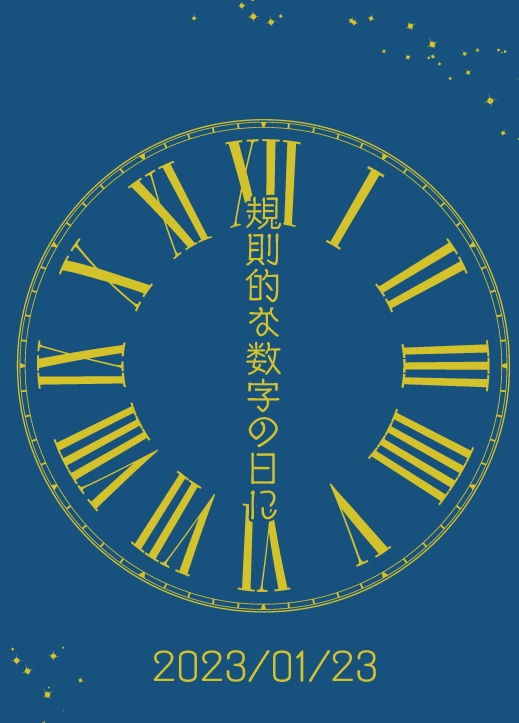 XII I II III IIII V VI VII VIII IX X XI

規則的な数字の日に

2023/01/23